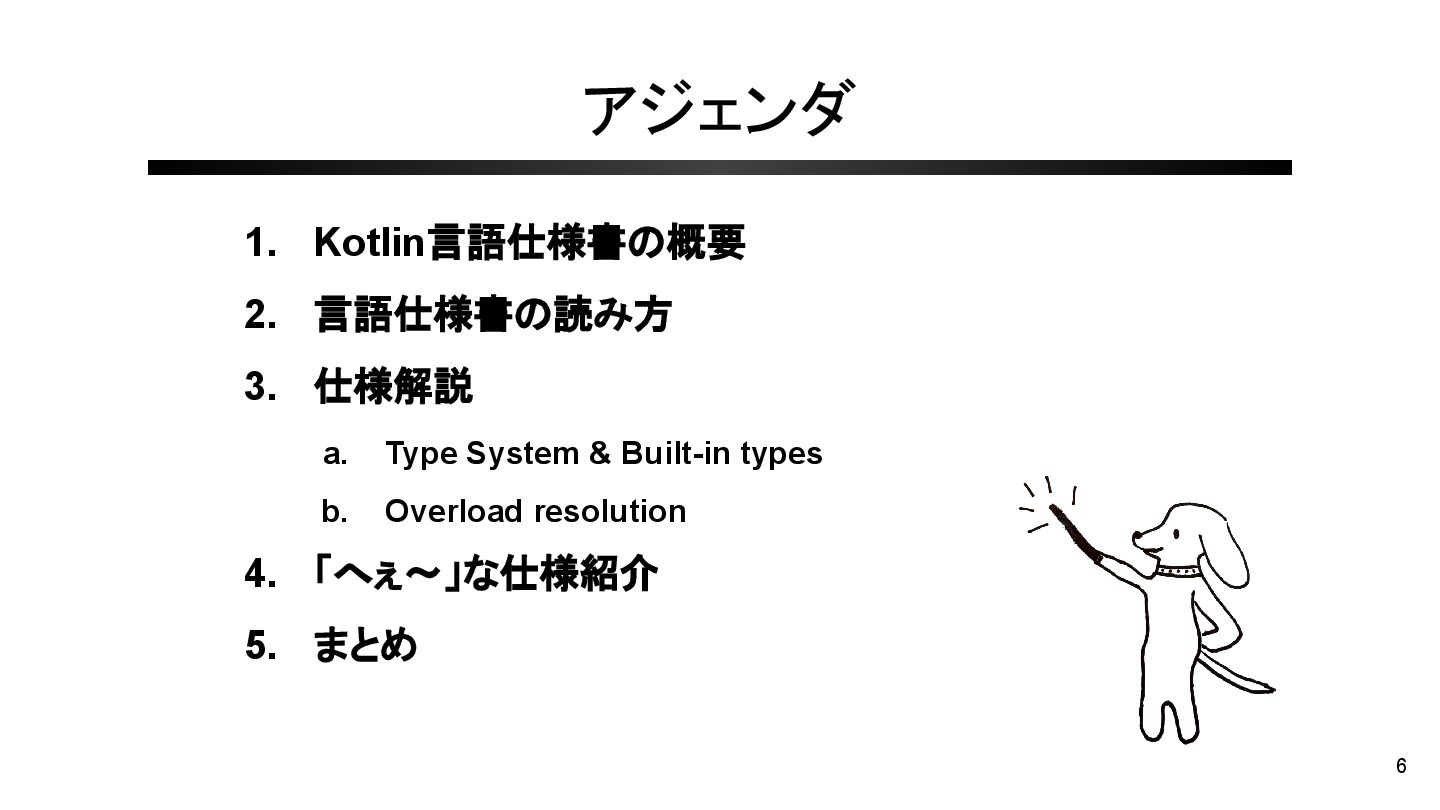 アジェンダ

1. Kotlin言語仕様書の概要
2. 言語仕様書の読み方
3. 仕様解説
a. Type System & Built-in types
b. Overload resolution
4. 「へぇ～」な仕様紹介
5. まとめ

6